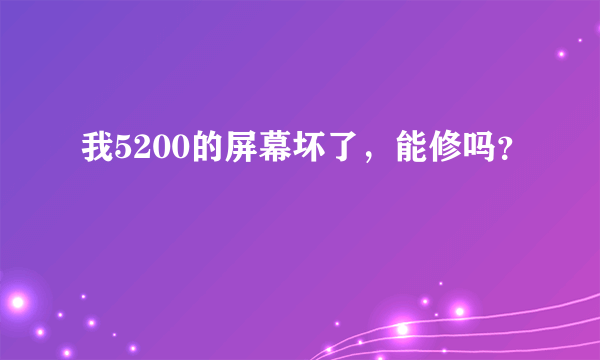 我5200的屏幕坏了，能修吗?